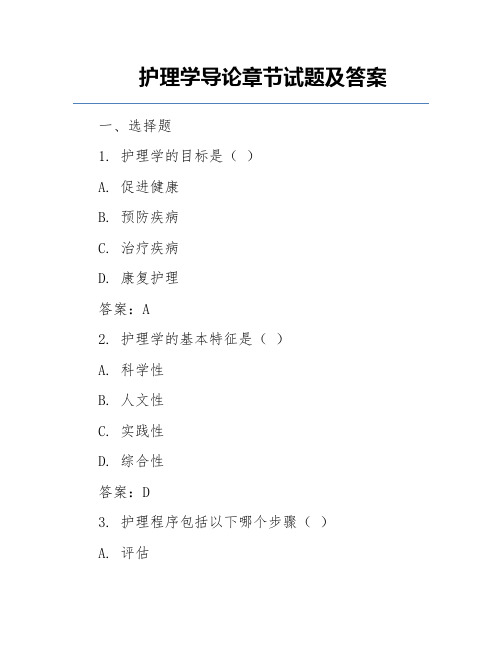 护理学导论章节试题及答案

一、选择题

1. 护理学的目标是（ ）

A. 促进健康

B. 预防疾病

C. 治疗疾病

D. 康复护理

答案：A

2. 护理学的基本特征是（ ）

A. 科学性

B. 人文性

C. 实践性

D. 综合性

答案：D

3. 护理程序包括以下哪个步骤（ ）

A. 评估